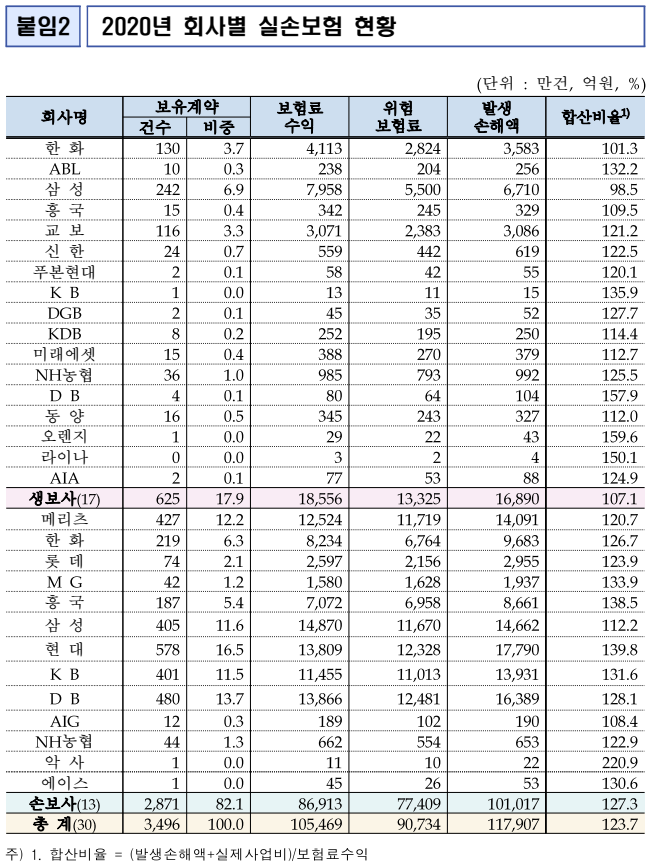 붙임2 2020년 회사별 실손보험 현황

(단위 : 만건, 억원, %)

| 회사명 | 보유계약 건수 | 보유계약 비중 | 보험료 수익 | 위험 보험료 | 발생 손해액 | 합산비율$^{1)}$ |
|---|---|---|---|---|---|---|
| 한 화 | 130 | 3.7 | 4,113 | 2,824 | 3,583 | 101.3 |
| ABL | 10 | 0.3 | 238 | 204 | 256 | 132.2 |
| 삼 성 | 242 | 6.9 | 7,958 | 5,500 | 6,710 | 98.5 |
| 흥 국 | 15 | 0.4 | 342 | 245 | 329 | 109.5 |
| 교 보 | 116 | 3.3 | 3,071 | 2,383 | 3,086 | 121.2 |
| 신 한 | 24 | 0.7 | 559 | 442 | 619 | 122.5 |
| 푸본현대 | 2 | 0.1 | 58 | 42 | 55 | 120.1 |
| K B | 1 | 0.0 | 13 | 11 | 15 | 135.9 |
| DGB | 2 | 0.1 | 45 | 35 | 52 | 127.7 |
| KDB | 8 | 0.2 | 252 | 195 | 250 | 114.4 |
| 미래에셋 | 15 | 0.4 | 388 | 270 | 379 | 112.7 |
| NH농협 | 36 | 1.0 | 985 | 793 | 992 | 125.5 |
| D B | 4 | 0.1 | 80 | 64 | 104 | 157.9 |
| 동 양 | 16 | 0.5 | 345 | 243 | 327 | 112.0 |
| 오렌지 | 1 | 0.0 | 29 | 22 | 43 | 159.6 |
| 라이나 | 0 | 0.0 | 3 | 2 | 4 | 150.1 |
| AIA | 2 | 0.1 | 77 | 53 | 88 | 124.9 |
| 생보사(17) | 625 | 17.9 | 18,556 | 13,325 | 16,890 | 107.1 |
| 메리츠 | 427 | 12.2 | 12,524 | 11,719 | 14,091 | 120.7 |
| 한 화 | 219 | 6.3 | 8,234 | 6,764 | 9,683 | 126.7 |
| 롯 데 | 74 | 2.1 | 2,597 | 2,156 | 2,955 | 123.9 |
| M G | 42 | 1.2 | 1,580 | 1,628 | 1,937 | 133.9 |
| 흥 국 | 187 | 5.4 | 7,072 | 6,958 | 8,661 | 138.5 |
| 삼 성 | 405 | 11.6 | 14,870 | 11,670 | 14,662 | 112.2 |
| 현 대 | 578 | 16.5 | 13,809 | 12,328 | 17,790 | 139.8 |
| K B | 401 | 11.5 | 11,455 | 11,013 | 13,931 | 131.6 |
| D B | 480 | 13.7 | 13,866 | 12,481 | 16,389 | 128.1 |
| AIG | 12 | 0.3 | 189 | 102 | 190 | 108.4 |
| NH농협 | 44 | 1.3 | 662 | 554 | 653 | 122.9 |
| 악 사 | 1 | 0.0 | 11 | 10 | 22 | 220.9 |
| 에이스 | 1 | 0.0 | 45 | 26 | 53 | 130.6 |
| 손보사(13) | 2,871 | 82.1 | 86,913 | 77,409 | 101,017 | 127.3 |
| 총 계(30) | 3,496 | 100.0 | 105,469 | 90,734 | 117,907 | 123.7 |

주) 1. 합산비율 = (발생손해액+실제사업비)/보험료수익